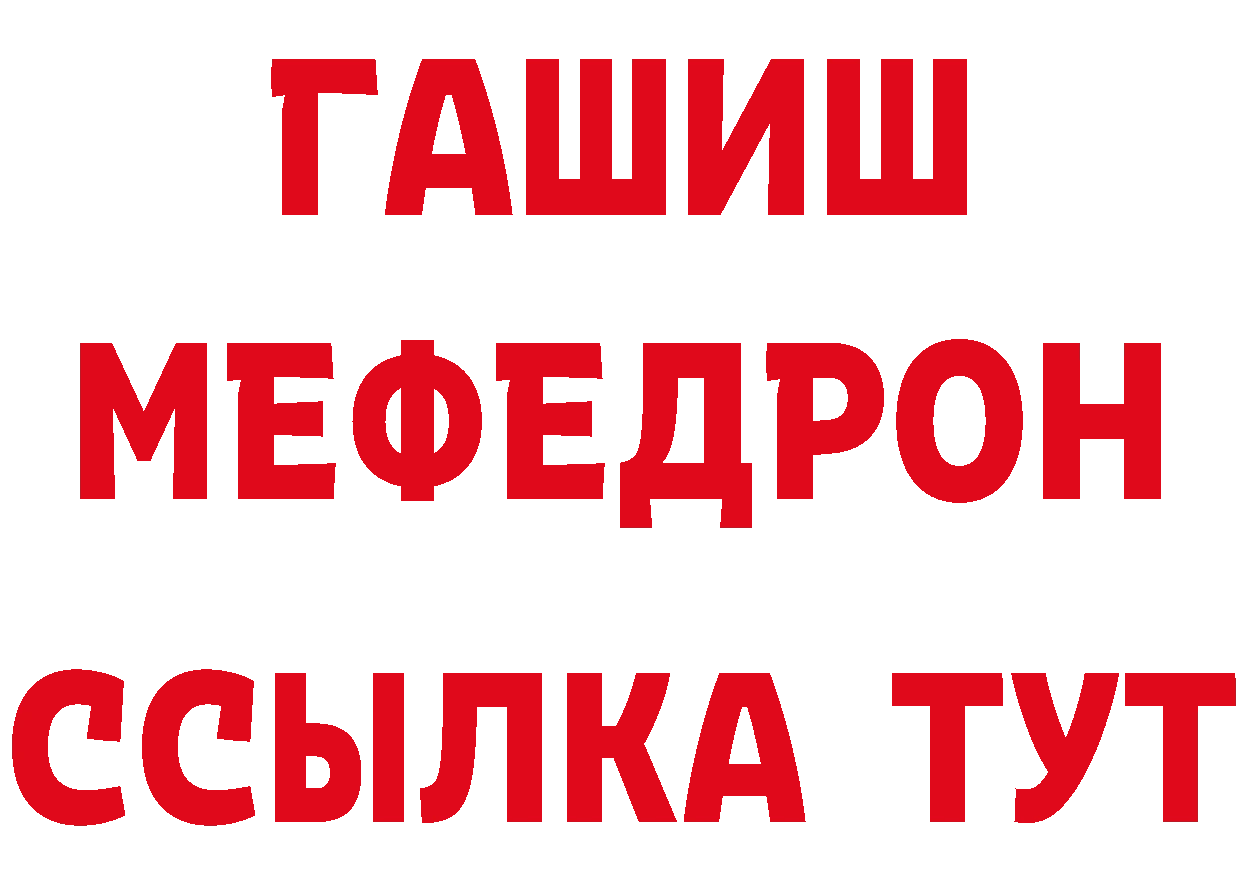 ГАШИШ
МЕФЕДРОН
ССЫЛКА ТУТ